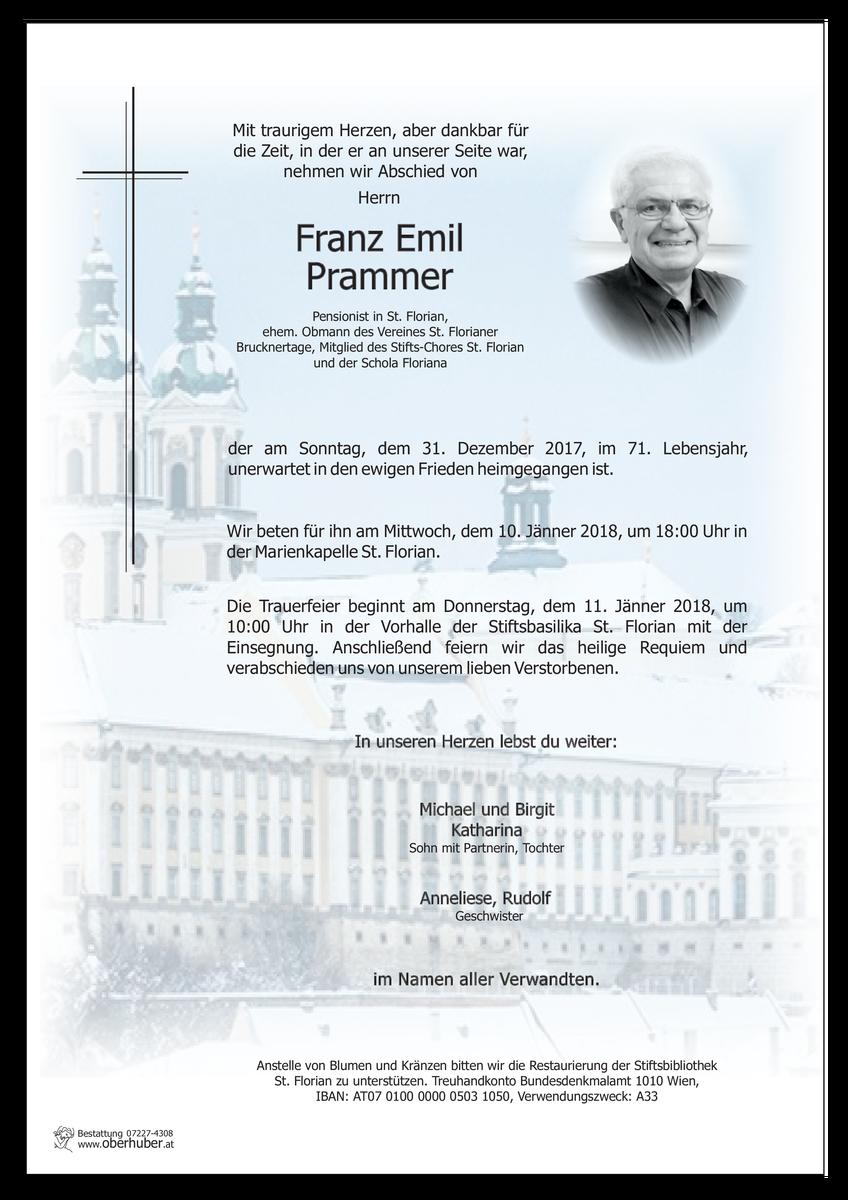 Mit traurigem Herzen, aber dankbar für die Zeit, in der er an unserer Seite war, nehmen wir Abschied von

Herrn

Franz Emil Prammer

Pensionist in St. Florian, ehem. Obmann des Vereines St. Florianer Brucknertage, Mitglied des Stifts-Chores St. Florian und der Schola Floriana

der am Sonntag, dem 31. Dezember 2017, im 71. Lebensjahr, unerwartet in den ewigen Frieden heimgegangen ist.

Wir beten für ihn am Mittwoch, dem 10. Jänner 2018, um 18:00 Uhr in der Marienkapelle St. Florian.

Die Trauerfeier beginnt am Donnerstag, dem 11. Jänner 2018, um 10:00 Uhr in der Vorhalle der Stiftsbasilika St. Florian mit der Einsegnung. Anschließend feiern wir das heilige Requiem und verabschieden uns von unserem lieben Verstorbenen.

In unseren Herzen lebst du weiter:

Michael und Birgit
Katharina
Sohn mit Partnerin, Tochter

Anneliese, Rudolf
Geschwister

im Namen aller Verwandten.

Anstelle von Blumen und Kränzen bitten wir die Restaurierung der Stiftsbibliothek St. Florian zu unterstützen. Treuhandkonto Bundesdenkmalamt 1010 Wien, IBAN: AT07 0100 0000 0503 1050, Verwendungszweck: A33

Bestattung 07227-4308
www.oberhuber.at